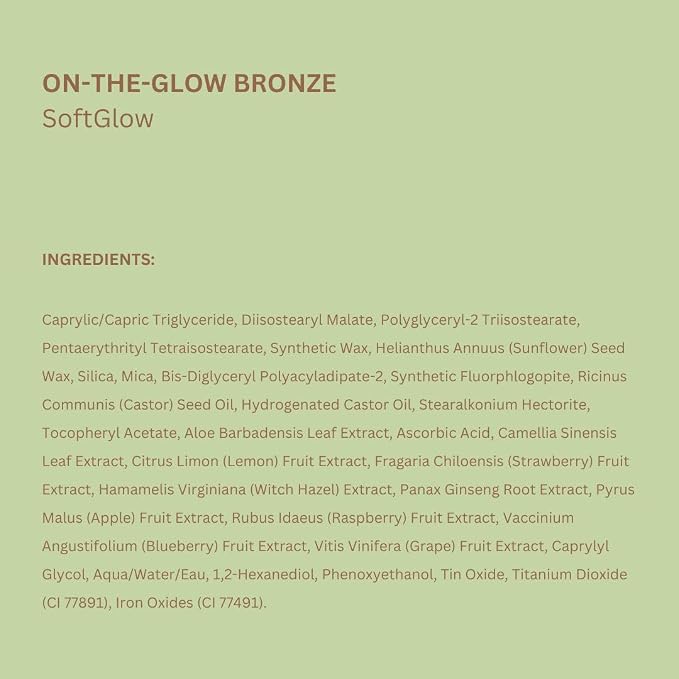 ON-THE-GLOW BRONZE
SoftGlow

INGREDIENTS:

Caprylic/Capric Triglyceride, Diisostearyl Malate, Polyglyceryl-2 Triisostearate, Pentaerythrityl Tetraisostearate, Synthetic Wax, Helianthus Annuus (Sunflower) Seed Wax, Silica, Mica, Bis-Diglyceryl Polyacyladipate-2, Synthetic Fluorphlogopite, Ricinus Communis (Castor) Seed Oil, Hydrogenated Castor Oil, Stearalkonium Hectorite, Tocopheryl Acetate, Aloe Barbadensis Leaf Extract, Ascorbic Acid, Camellia Sinensis Leaf Extract, Citrus Limon (Lemon) Fruit Extract, Fragaria Chiloensis (Strawberry) Fruit Extract, Hamamelis Virginiana (Witch Hazel) Extract, Panax Ginseng Root Extract, Pyrus Malus (Apple) Fruit Extract, Rubus Idaeus (Raspberry) Fruit Extract, Vaccinium Angustifolium (Blueberry) Fruit Extract, Vitis Vinifera (Grape) Fruit Extract, Caprylyl Glycol, Aqua/Water/Eau, 1,2-Hexanediol, Phenoxyethanol, Tin Oxide, Titanium Dioxide (CI 77891), Iron Oxides (CI 77491).